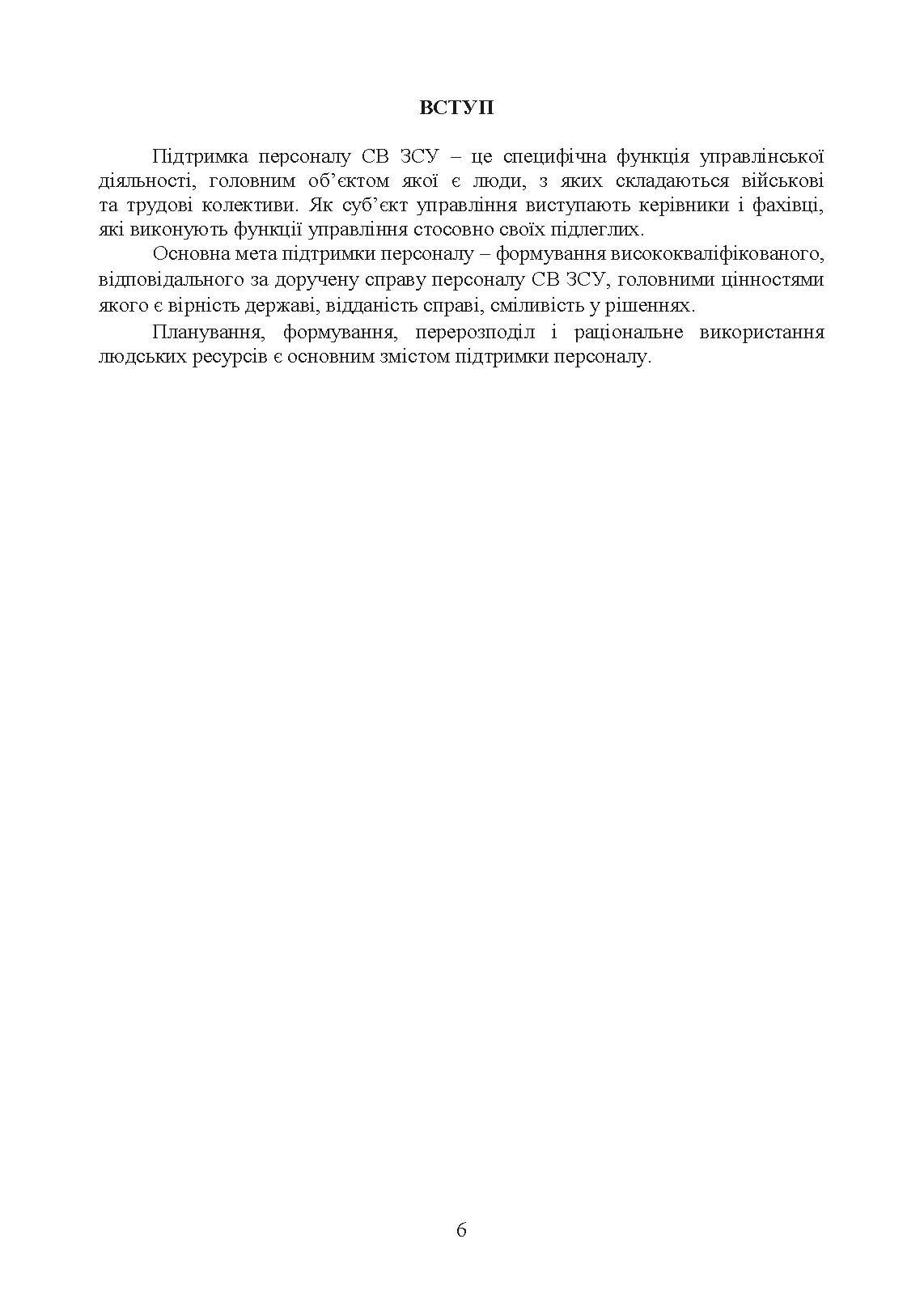 ВСТУП

Підтримка персоналу СВ ЗСУ – це специфічна функція управлінської діяльності, головним об’єктом якої є люди, з яких складаються військові та трудові колективи. Як суб’єкт управління виступають керівники і фахівці, які виконують функції управління стосовно своїх підлеглих.

Основна мета підтримки персоналу – формування висококваліфікованого, відповідального за доручену справу персоналу СВ ЗСУ, головними цінностями якого є вірність державі, відданість справі, сміливість у рішеннях.

Планування, формування, перерозподіл і раціональне використання людських ресурсів є основним змістом підтримки персоналу.

6